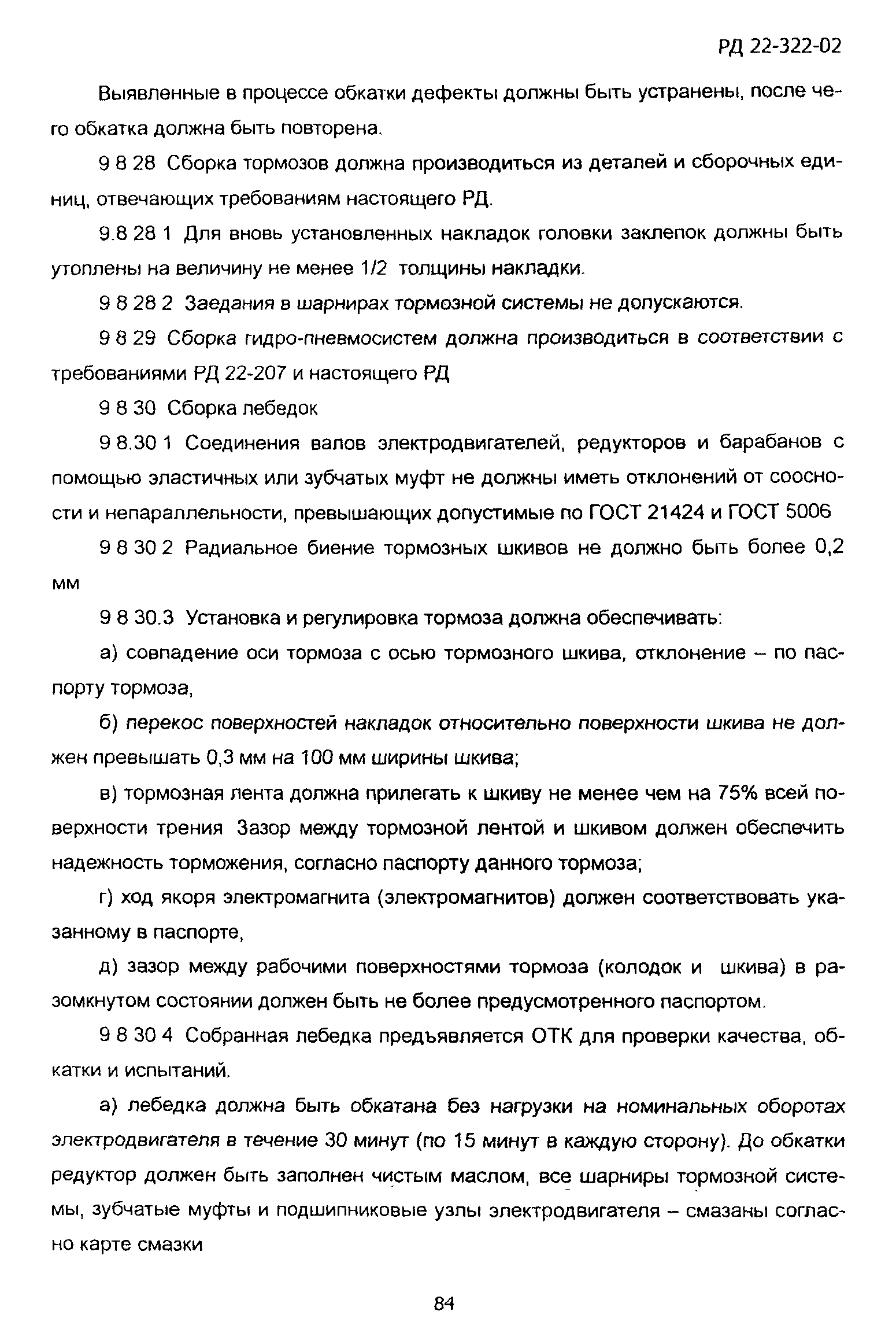 РД 22-322-02

Выявленные в процессе обкатки дефекты должны быть устранены, после чего обкатка должна быть повторена.

9 8 28 Сборка тормозов должна производиться из деталей и сборочных единиц, отвечающих требованиям настоящего РД.

9.8 28 1 Для вновь установленных накладок головки заклепок должны быть утоплены на величину не менее 1/2 толщины накладки.

9 8 28 2 Заедания в шарнирах тормозной системы не допускаются.

9 8 29 Сборка гидро-пневмосистем должна производиться в соответствии с требованиями РД 22-207 и настоящего РД

9 8 30 Сборка лебедок

9 8.30 1 Соединения валов электродвигателей, редукторов и барабанов с помощью эластичных или зубчатых муфт не должны иметь отклонений от соосности и непараллельности, превышающих допустимые по ГОСТ 21424 и ГОСТ 5006

9 8 30 2 Радиальное биение тормозных шкивов не должно быть более 0,2 мм

9 8 30.3 Установка и регулировка тормоза должна обеспечивать:

а) совпадение оси тормоза с осью тормозного шкива, отклонение – по паспорту тормоза,

б) перекос поверхностей накладок относительно поверхности шкива не должен превышать 0,3 мм на 100 мм ширины шкива;

в) тормозная лента должна прилегать к шкиву не менее чем на 75% всей поверхности трения Зазор между тормозной лентой и шкивом должен обеспечить надежность торможения, согласно паспорту данного тормоза;

г) ход якоря электромагнита (электромагнитов) должен соответствовать указанному в паспорте,

д) зазор между рабочими поверхностями тормоза (колодок и шкива) в разомкнутом состоянии должен быть не более предусмотренного паспортом.

9 8 30 4 Собранная лебедка предъявляется ОТК для проверки качества, обкатки и испытаний.

а) лебедка должна быть обкатана без нагрузки на номинальных оборотах электродвигателя в течение 30 минут (по 15 минут в каждую сторону). До обкатки редуктор должен быть заполнен чистым маслом, все шарниры тормозной системы, зубчатые муфты и подшипниковые узлы электродвигателя – смазаны согласно карте смазки

84